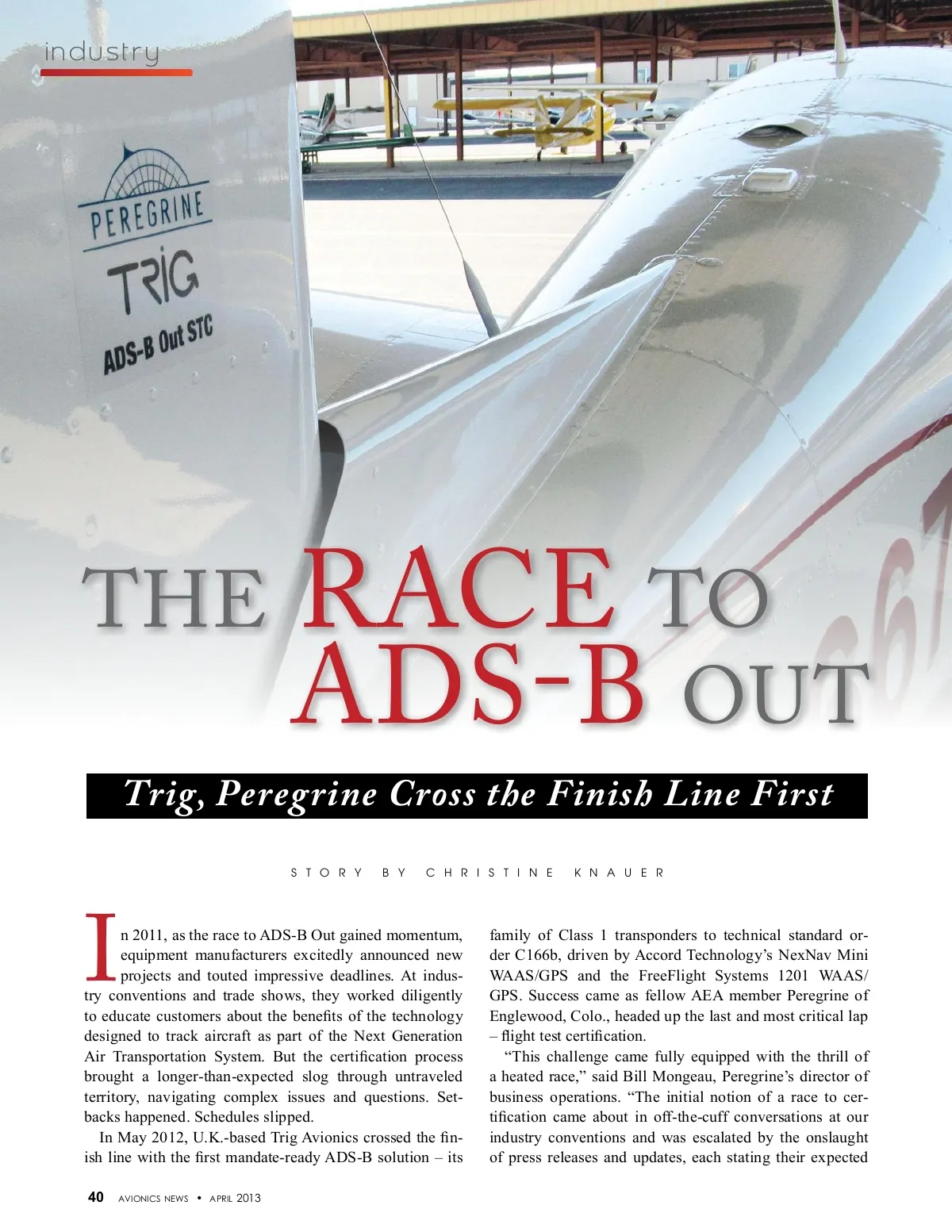 industry

PEREGRINE

TRIG

ADS-B Out STC

THE RACE TO ADS-B OUT

Trig, Peregrine Cross the Finish Line First

STORY BY CHRISTINE KNAUER

In 2011, as the race to ADS-B Out gained momentum, equipment manufacturers excitedly announced new projects and touted impressive deadlines. At industry conventions and trade shows, they worked diligently to educate customers about the benefits of the technology designed to track aircraft as part of the Next Generation Air Transportation System. But the certification process brought a longer-than-expected slog through untraveled territory, navigating complex issues and questions. Setbacks happened. Schedules slipped.

In May 2012, U.K.-based Trig Avionics crossed the finish line with the first mandate-ready ADS-B solution – its family of Class 1 transponders to technical standard order C166b, driven by Accord Technology's NexNav Mini WAAS/GPS and the FreeFlight Systems 1201 WAAS/GPS. Success came as fellow AEA member Peregrine of Englewood, Colo., headed up the last and most critical lap – flight test certification.

"This challenge came fully equipped with the thrill of a heated race," said Bill Mongeau, Peregrine's director of business operations. "The initial notion of a race to certification came about in off-the-cuff conversations at our industry conventions and was escalated by the onslaught of press releases and updates, each stating their expected

40 AVIONICS NEWS • APRIL 2013